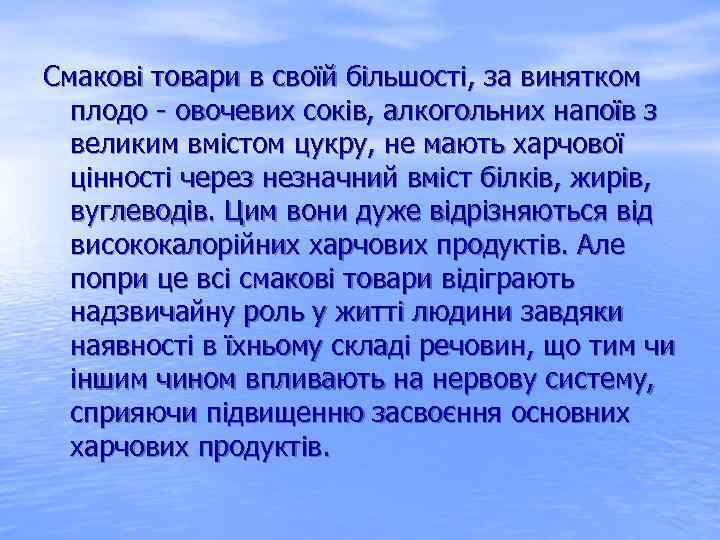 Смакові товари в своїй більшості, за винятком плодо - овочевих соків, алкогольних напоїв з великим вмістом цукру, не мають харчової цінності через незначний вміст білків, жирів, вуглеводів. Цим вони дуже відрізняються від висококалорійних харчових продуктів. Але попри це всі смакові товари відіграють надзвичайну роль у житті людини завдяки наявності в їхньому складі речовин, що тим чи іншим чином впливають на нервову систему, сприяючи підвищенню засвоєння основних харчових продуктів.